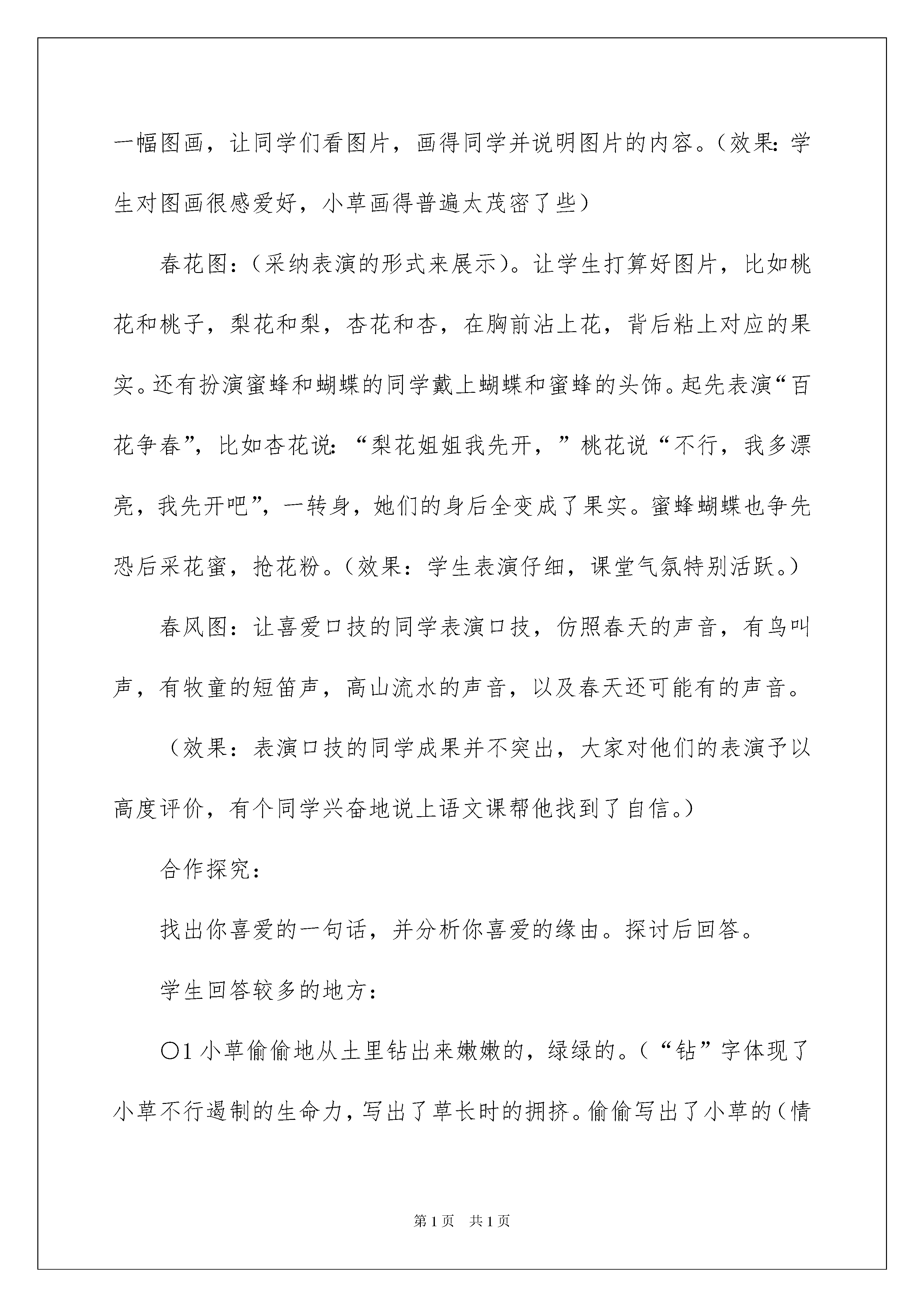 一幅图画，让同学们看图片，画得同学并说明图片的内容。（效果：学生对图画很感爱好，小草画得普遍太茂密了些）

春花图：（采纳表演的形式来展示）。让学生打算好图片，比如桃花和桃子，梨花和梨，杏花和杏，在胸前沾上花，背后粘上对应的果实。还有扮演蜜蜂和蝴蝶的同学戴上蝴蝶和蜜蜂的头饰。起先表演“百花争春”，比如杏花说：“梨花姐姐我先开，”桃花说“不行，我多漂亮，我先开吧”，一转身，她们的身后全变成了果实。蜜蜂蝴蝶也争先恐后采花蜜，抢花粉。（效果：学生表演仔细，课堂气氛特别活跃。）

春风图：让喜爱口技的同学表演口技，仿照春天的声音，有鸟叫声，有牧童的短笛声，高山流水的声音，以及春天还可能有的声音。

（效果：表演口技的同学成果并不突出，大家对他们的表演予以高度评价，有个同学兴奋地说上语文课帮他找到了自信。）

合作探究：

找出你喜爱的一句话，并分析你喜爱的缘由。探讨后回答。

学生回答较多的地方：

○1 小草偷偷地从土里钻出来嫩嫩的，绿绿的。（“钻”字体现了小草不行遏制的生命力，写出了草长时的拥挤。偷偷写出了小草的（情

第 1 页　共 1 页